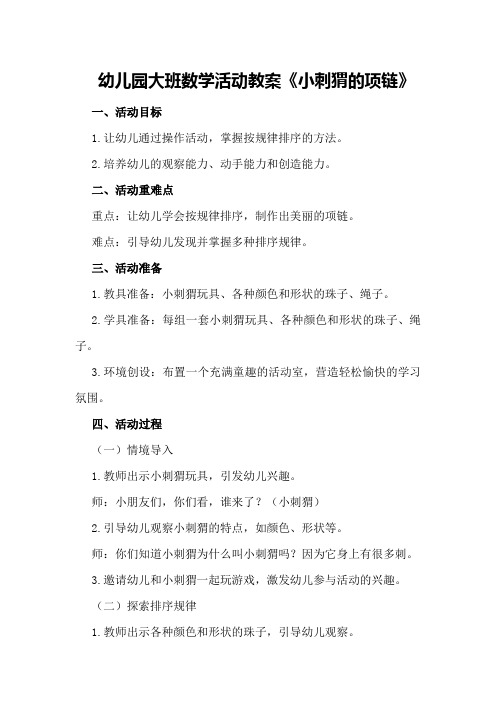 幼儿园大班数学活动教案《小刺猬的项链》

一、活动目标

1.让幼儿通过操作活动，掌握按规律排序的方法。

2.培养幼儿的观察能力、动手能力和创造能力。

二、活动重难点

重点：让幼儿学会按规律排序，制作出美丽的项链。

难点：引导幼儿发现并掌握多种排序规律。

三、活动准备

1.教具准备：小刺猬玩具、各种颜色和形状的珠子、绳子。

2.学具准备：每组一套小刺猬玩具、各种颜色和形状的珠子、绳子。

3.环境创设：布置一个充满童趣的活动室，营造轻松愉快的学习氛围。

四、活动过程

（一）情境导入

1.教师出示小刺猬玩具，引发幼儿兴趣。

师：小朋友们，你们看，谁来了？（小刺猬）

2.引导幼儿观察小刺猬的特点，如颜色、形状等。

师：你们知道小刺猬为什么叫小刺猬吗？因为它身上有很多刺。

3.邀请幼儿和小刺猬一起玩游戏，激发幼儿参与活动的兴趣。

（二）探索排序规律

1.教师出示各种颜色和形状的珠子，引导幼儿观察。